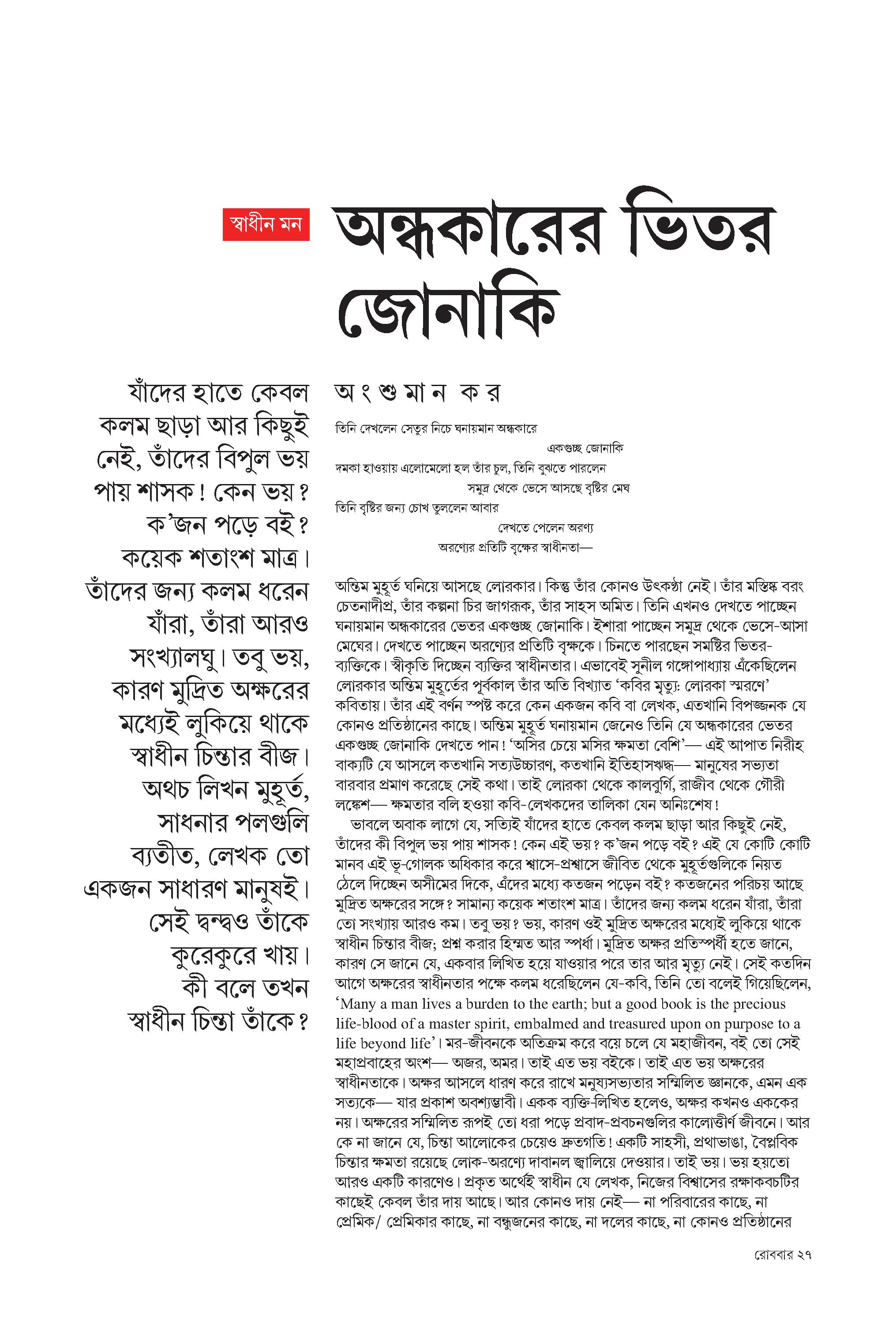 স্বাধীন মন

অন্ধকারের ভিতর জোনাকি

যাঁদের হাতে কেবল কলম ছাড়া আর কিছুই নেই, তাঁদের বিপুল ভয় পায় শাসক! কেন ভয়? ক'জন পড়ে বই? কয়েক শতাংশ মাত্র। তাঁদের জন্য কলম ধরেন যাঁরা, তাঁরা আরও সংখ্যালঘু। তবু ভয়, কারণ মুদ্রিত অক্ষরের মধ্যেই লুকিয়ে থাকে স্বাধীন চিন্তার বীজ। অথচ লিখন মুহূর্ত, সাধনার পলগুলি ব্যতীত, লেখক তো একজন সাধারণ মানুষই। সেই দ্বন্দ্বও তাঁকে কুরেকুরে খায়। কী বলে তখন স্বাধীন চিন্তা তাঁকে?

অংশুমান কর

তিনি দেখলেন সেতুর নিচে ঘনায়মান অন্ধকারে
একগুচ্ছ জোনাকি
দমকা হাওয়ায় এলোমেলো হল তাঁর চুল, তিনি বুঝতে পারলেন
সমুদ্র থেকে ভেসে আসছে বৃষ্টির মেঘ
তিনি বৃষ্টির জন্য চোখ তুললেন আবার
দেখতে পেলেন অরণ্য
অরণ্যের প্রতিটি বৃক্ষের স্বাধীনতা—

অন্তিম মুহূর্ত ঘনিয়ে আসছে লোরকার। কিন্তু তাঁর কোনও উৎকণ্ঠা নেই। তাঁর মস্তিষ্ক বরং চেতনাদীপ্র, তাঁর কল্পনা চির জাগরূক, তাঁর সাহস অমিত। তিনি এখনও দেখতে পাচ্ছেন ঘনায়মান অন্ধকারের ভেতর একগুচ্ছ জোনাকি। ইশারা পাচ্ছেন সমুদ্র থেকে ভেসে-আসা মেঘের। দেখতে পাচ্ছেন অরণ্যের প্রতিটি বৃক্ষকে। চিনতে পারছেন সমষ্টির ভিতর-ব্যক্তিকে। স্বীকৃতি দিচ্ছেন ব্যক্তির স্বাধীনতার। এভাবেই সুনীল গঙ্গোপাধ্যায় এঁকেছিলেন লোরকার অন্তিম মুহূর্তের পূর্বকাল তাঁর অতি বিখ্যাত 'কবির মৃত্যু: লোরকা স্মরণে' কবিতায়। তাঁর এই বর্ণন স্পষ্ট করে কেন একজন কবি বা লেখক, এতখানি বিপজ্জনক যে কোনও প্রতিষ্ঠানের কাছে। অন্তিম মুহূর্ত ঘনায়মান জেনেও তিনি যে অন্ধকারের ভেতর একগুচ্ছ জোনাকি দেখতে পান! 'অসির চেয়ে মসির ক্ষমতা বেশি'— এই আপাত নিরীহ বাক্যটি যে আসলে কতখানি সত্যউচ্চারণ, কতখানি ইতিহাসঋদ্ধ— মানুষের সভ্যতা বারবার প্রমাণ করেছে সেই কথা। তাই লোরকা থেকে কালবুর্গি, রাজীব থেকে গৌরী লঙ্কেশ— ক্ষমতার বলি হওয়া কবি-লেখকদের তালিকা যেন অনিঃশেষ!

ভাবলে অবাক লাগে যে, সত্যিই যাঁদের হাতে কেবল কলম ছাড়া আর কিছুই নেই, তাঁদের কী বিপুল ভয় পায় শাসক! কেন এই ভয়? ক'জন পড়ে বই? এই যে কোটি কোটি মানব এই ভূ-গোলক অধিকার করে শ্বাসে-প্রশ্বাসে জীবিত থেকে মুহূর্তগুলিকে নিয়ত ঠেলে দিচ্ছেন অসীমের দিকে, এঁদের মধ্যে কতজন পড়েন বই? কতজনের পরিচয় আছে মুদ্রিত অক্ষরের সঙ্গে? সামান্য কয়েক শতাংশ মাত্র। তাঁদের জন্য কলম ধরেন যাঁরা, তাঁরা তো সংখ্যায় আরও কম। তবু ভয়? ভয়, কারণ ওই মুদ্রিত অক্ষরের মধ্যেই লুকিয়ে থাকে স্বাধীন চিন্তার বীজ; প্রশ্ন করার হিম্মত আর স্পর্ধা। মুদ্রিত অক্ষর প্রতিস্পর্ধী হতে জানে, কারণ সে জানে যে, একবার লিখিত হয়ে যাওয়ার পরে তার আর মৃত্যু নেই। সেই কতদিন আগে অক্ষরের স্বাধীনতার পক্ষে কলম ধরেছিলেন যে-কবি, তিনি তো বলেই গিয়েছিলেন, 'Many a man lives a burden to the earth; but a good book is the precious life-blood of a master spirit, embalmed and treasured upon on purpose to a life beyond life'। মর-জীবনকে অতিক্রম করে বয়ে চলে যে মহাজীবন, বই তো সেই মহাপ্রবাহের অংশ— অজর, অমর। তাই এত ভয় বইকে। তাই এত ভয় অক্ষরের স্বাধীনতাকে। অক্ষর আসলে ধারণ করে রাখে মনুষ্যসভ্যতার সম্মিলিত জ্ঞানকে, এমন এক সত্যকে— যার প্রকাশ অবশ্যম্ভাবী। একক ব্যক্তি-লিখিত হলেও, অক্ষর কখনও এককের নয়। অক্ষরের সম্মিলিত রূপই তো ধরা পড়ে প্রবাদ-প্রবচনগুলির কালোত্তীর্ণ জীবনে। আর কে না জানে যে, চিন্তা আলোকের চেয়েও দ্রুতগতি! একটি সাহসী, প্রথাভাঙা, বৈপ্লবিক চিন্তার ক্ষমতা রয়েছে লোক-অরণ্যে দাবানল জ্বালিয়ে দেওয়ার। তাই ভয়। ভয় হয়তো আরও একটি কারণেও। প্রকৃত অর্থেই স্বাধীন যে লেখক, নিজের বিশ্বাসের রক্ষাকবচটির কাছেই কেবল তাঁর দায় আছে। আর কোনও দায় নেই— না পরিবারের কাছে, না প্রেমিক/ প্রেমিকার কাছে, না বন্ধুজনের কাছে, না দলের কাছে, না কোনও প্রতিষ্ঠানের

রোববার ২৭